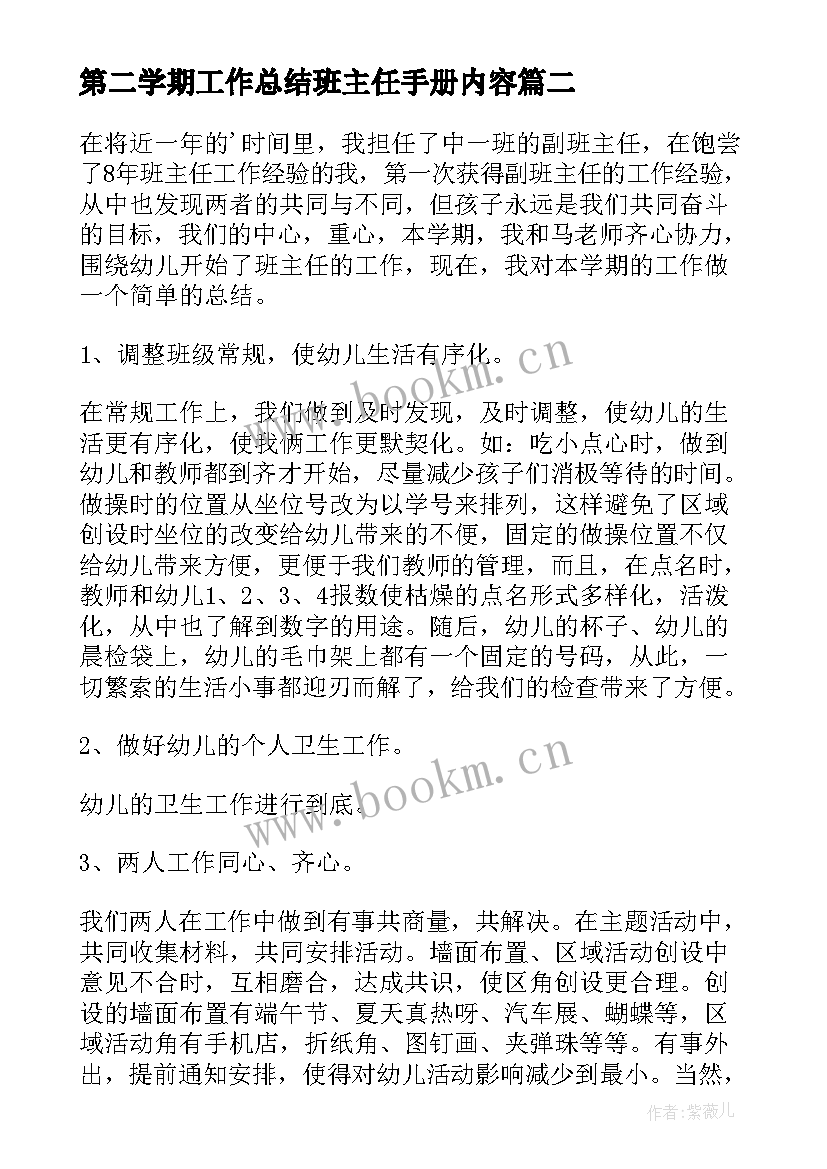 第二学期工作总结班主任手册内容篇二

在将近一年的'时间里，我担任了中一班的副班主任，在饱尝了8年班主任工作经验的我，第一次获得副班主任的工作经验，从中也发现两者的共同与不同，但孩子永远是我们共同奋斗的目标，我们的中心，重心，本学期，我和马老师齐心协力，围绕幼儿开始了班主任的工作，现在，我对本学期的工作做一个简单的总结。

1、调整班级常规，使幼儿生活有序化。

在常规工作上，我们做到及时发现，及时调整，使幼儿的生活更有序化，使我俩工作更默契化。如：吃小点心时，做到幼儿和教师都到齐才开始，尽量减少孩子们消极等待的时间。做操时的位置从坐位号改为以学号来排列，这样避免了区域创设时坐位的改变给幼儿带来的不便，固定的做操位置不仅给幼儿带来方便，更便于我们教师的管理，而且，在点名时，教师和幼儿1、2、3、4报数使枯燥的点名形式多样化，活泼化，从中也了解到数字的用途。随后，幼儿的杯子、幼儿的晨检袋上，幼儿的毛巾架上都有一个固定的号码，从此，一切繁索的生活小事都迎刃而解了，给我们的检查带来了方便。

2、做好幼儿的个人卫生工作。

幼儿的卫生工作进行到底。

3、两人工作同心、齐心。

我们两人在工作中做到有事共商量，共解决。在主题活动中，共同收集材料，共同安排活动。墙面布置、区域活动创设中意见不合时，互相磨合，达成共识，使区角创设更合理。创设的墙面布置有端午节、夏天真热呀、汽车展、蝴蝶等，区域活动角有手机店，折纸角、图钉画、夹弹珠等等。有事外出，提前通知安排，使得对幼儿活动影响减少到最小。当然，

www.bookm.cn

www.bookm.cn

作者:紫薇儿